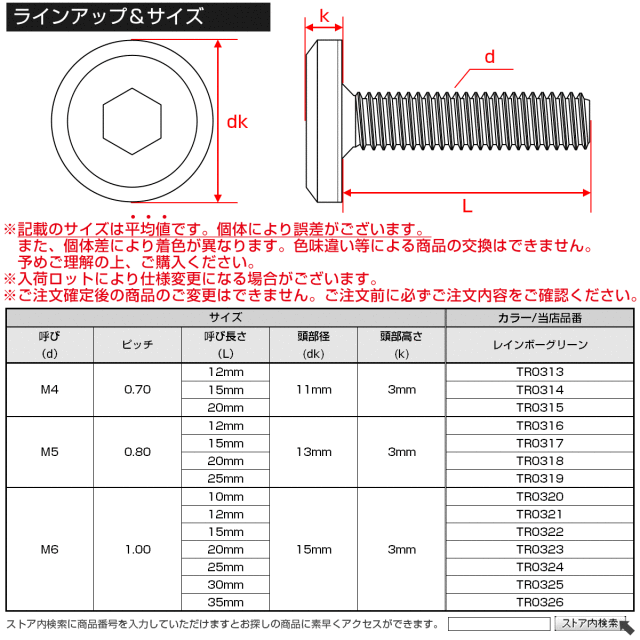 ラインアップ＆サイズ

k

d

dk

L

※記載のサイズは平均値です。個体により誤差がございます。
また、個体差により着色が異なります。色味違い等による商品の交換はできません。
予めご理解の上、ご購入ください。
※入荷ロットにより仕様変更になる場合がございます。
※ご注文確定後の商品のご変更はできません。ご注文前に必ずご注文内容をご確認ください。

| サイズ | | | | | カラー/当店品番 |
|---|---|---|---|---|---|
| 呼び (d) | ピッチ | 呼び長さ (L) | 頭部径 (dk) | 頭部高さ (k) | レインボーグリーン |
| M4 | 0.70 | 12mm | 11mm | 3mm | TR0313 |
| | | 15mm | | | TR0314 |
| | | 20mm | | | TR0315 |
| M5 | 0.80 | 12mm | 13mm | 3mm | TR0316 |
| | | 15mm | | | TR0317 |
| | | 20mm | | | TR0318 |
| | | 25mm | | | TR0319 |
| M6 | 1.00 | 10mm | 15mm | 3mm | TR0320 |
| | | 12mm | | | TR0321 |
| | | 15mm | | | TR0322 |
| | | 20mm | | | TR0323 |
| | | 25mm | | | TR0324 |
| | | 30mm | | | TR0325 |
| | | 35mm | | | TR0326 |

ストア内検索に商品番号を入力していただけますとお探しの商品に素早くアクセスができます。 ストア内検索